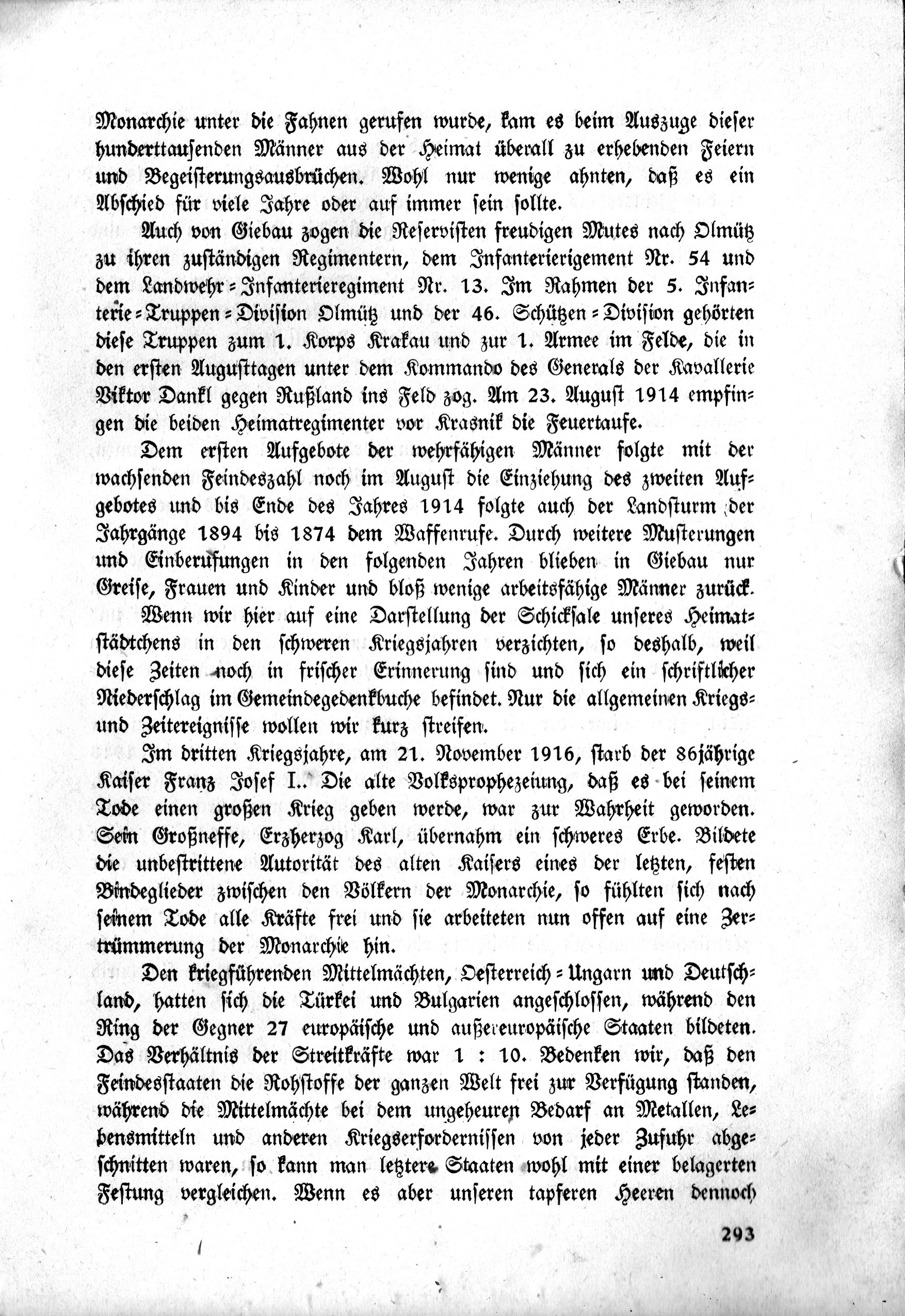 Monarchie unter die Fahnen gerufen wurde, kam es beim Auszuge dieser hunderttausenden Männer aus der Heimat überall zu erhebenden Feiern und Begeisterungsausbrüchen. Wohl nur wenige ahnten, daß es ein Abschied für viele Jahre oder auf immer sein sollte.

Auch von Giebau zogen die Reservisten freudigen Mutes nach Olmütz zu ihren zuständigen Regimentern, dem Infanterierigement Nr. 54 und dem Landwehr-Infanterieregiment Nr. 13. Im Rahmen der 5. Infanterie-Truppen-Division Olmütz und der 46. Schützen-Division gehörten diese Truppen zum 1. Korps Krakau und zur 1. Armee im Felde, die in den ersten Augusttagen unter dem Kommando des Generals der Kavallerie Viktor Dankl gegen Rußland ins Feld zog. Am 23. August 1914 empfingen die beiden Heimatregimenter vor Krasnik die Feuertaufe.

Dem ersten Aufgebote der wehrfähigen Männer folgte mit der wachsenden Feindeszahl noch im August die Einziehung des zweiten Aufgebotes und bis Ende des Jahres 1914 folgte auch der Landsturm der Jahrgänge 1894 bis 1874 dem Waffenrufe. Durch weitere Musterungen und Einberufungen in den folgenden Jahren blieben in Giebau nur Greise, Frauen und Kinder und bloß wenige arbeitsfähige Männer zurück.

Wenn wir hier auf eine Darstellung der Schicksale unseres Heimatstädtchens in den schweren Kriegsjahren verzichten, so deshalb, weil diese Zeiten noch in frischer Erinnerung sind und sich ein schriftlicher Niederschlag im Gemeindegedenkbuche befindet. Nur die allgemeinen Kriegs- und Zeitereignisse wollen wir kurz streifen.

Im dritten Kriegsjahre, am 21. November 1916, starb der 86jährige Kaiser Franz Josef I.. Die alte Volksprophezeiung, daß es bei seinem Tode einen großen Krieg geben werde, war zur Wahrheit geworden. Sein Großneffe, Erzherzog Karl, übernahm ein schweres Erbe. Bildete die unbestrittene Autorität des alten Kaisers eines der letzten, festen Bindeglieder zwischen den Völkern der Monarchie, so fühlten sich nach seinem Tode alle Kräfte frei und sie arbeiteten nun offen auf eine Zertrümmerung der Monarchie hin.

Den kriegführenden Mittelmächten, Oesterreich-Ungarn und Deutschland, hatten sich die Türkei und Bulgarien angeschlossen, während den Ring der Gegner 27 europäische und außereuropäische Staaten bildeten. Das Verhältnis der Streitkräfte war 1 : 10. Bedenken wir, daß den Feindesstaaten die Rohstoffe der ganzen Welt frei zur Verfügung standen, während die Mittelmächte bei dem ungeheuren Bedarf an Metallen, Lebensmitteln und anderen Kriegserfordernissen von jeder Zufuhr abgeschnitten waren, so kann man letztere Staaten wohl mit einer belagerten Festung vergleichen. Wenn es aber unseren tapferen Heeren dennoch

293